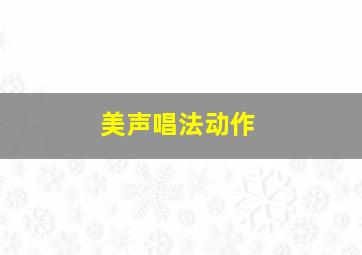 美声唱法动作